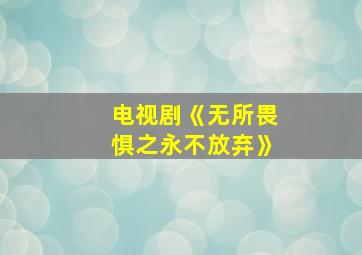 电视剧《无所畏惧之永不放弃》